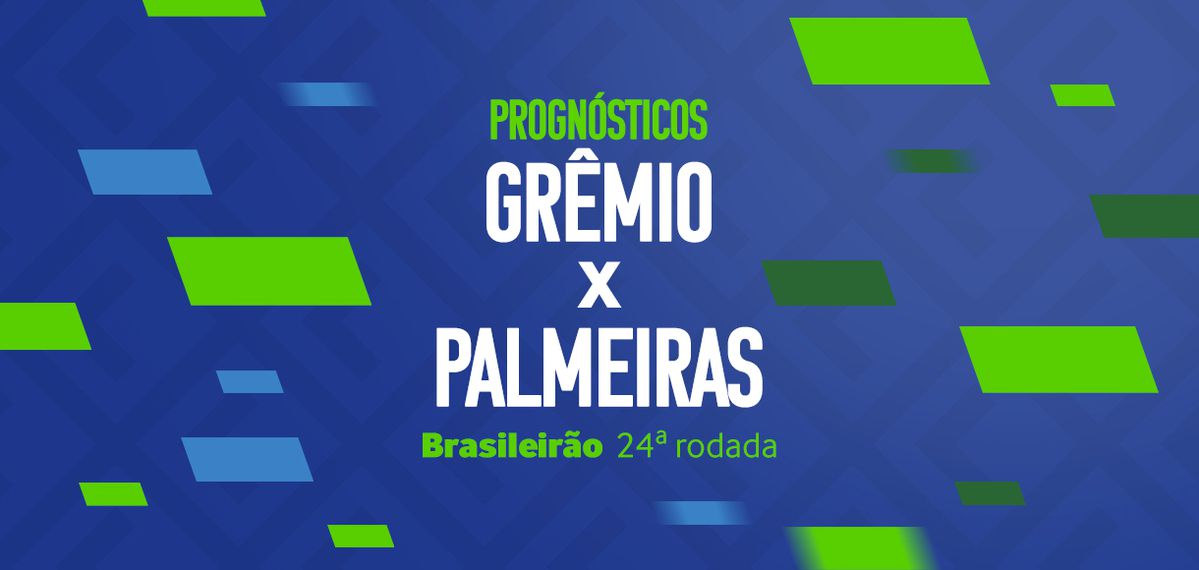 PROGNÓSTICOS
GRÊMIO
X
PALMEIRAS
Brasileirão 24ª rodada